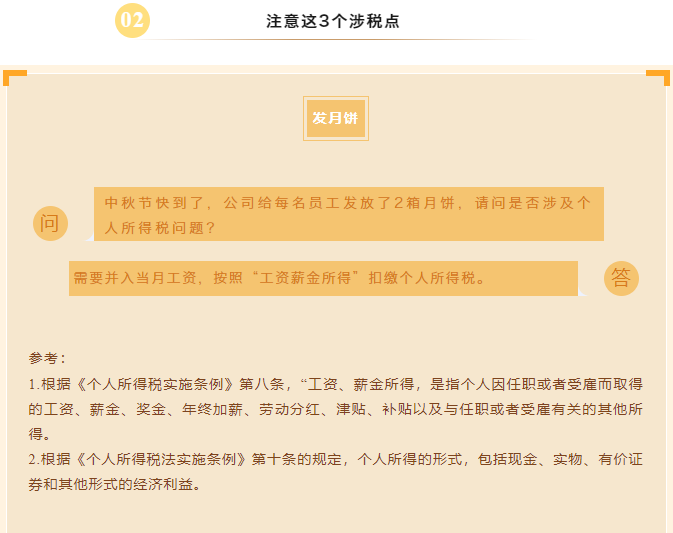 02

注意这3个涉税点

发月饼

问

中秋节快到了，公司给每名员工发放了2箱月饼，请问是否涉及个人所得税问题？

需要并入当月工资，按照“工资薪金所得”扣缴个人所得税。

答

参考：

1.根据《个人所得税实施条例》第八条，“工资、薪金所得，是指个人因任职或者受雇而取得的工资、薪金、奖金、年终加薪、劳动分红、津贴、补贴以及与任职或者受雇有关的其他所得。

2.根据《个人所得税法实施条例》第十条的规定，个人所得的形式，包括现金、实物、有价证券和其他形式的经济利益。